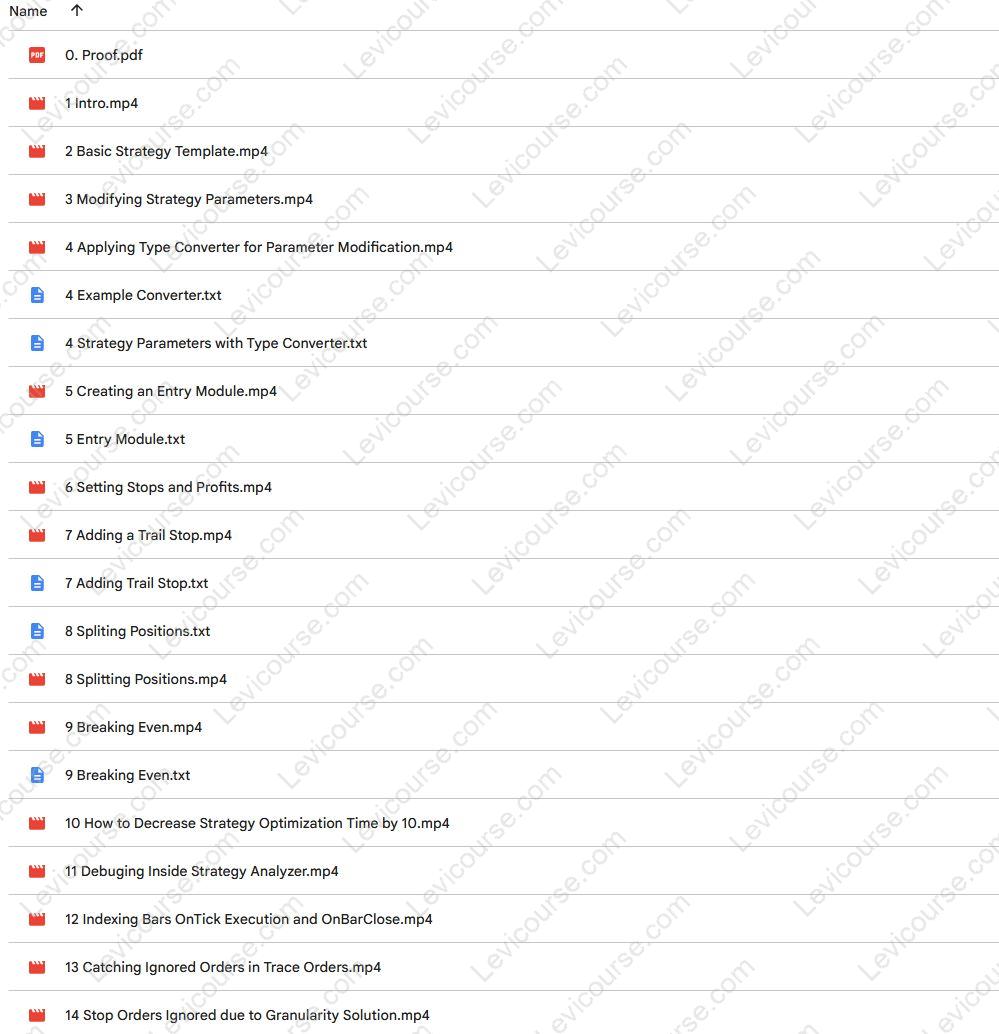 Name ↑

PDF 0. Proof.pdf

1 Intro.mp4

2 Basic Strategy Template.mp4

3 Modifying Strategy Parameters.mp4

4 Applying Type Converter for Parameter Modification.mp4

4 Example Converter.txt

4 Strategy Parameters with Type Converter.txt

5 Creating an Entry Module.mp4

5 Entry Module.txt

6 Setting Stops and Profits.mp4

7 Adding a Trail Stop.mp4

7 Adding Trail Stop.txt

8 Spliting Positions.txt

8 Splitting Positions.mp4

9 Breaking Even.mp4

9 Breaking Even.txt

10 How to Decrease Strategy Optimization Time by 10.mp4

11 Debuging Inside Strategy Analyzer.mp4

12 Indexing Bars OnTick Execution and OnBarClose.mp4

13 Catching Ignored Orders in Trace Orders.mp4

14 Stop Orders Ignored due to Granularity Solution.mp4

Levicourse.com